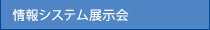 情報システム展示会